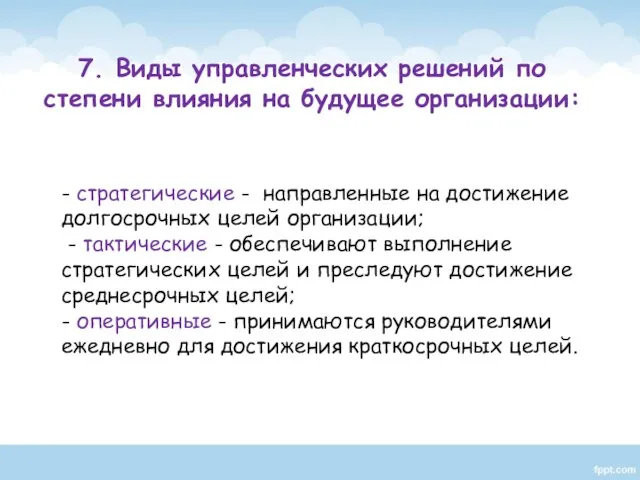 7. Виды управленческих решений по степени влияния на будущее организации:

- стратегические - направленные на достижение долгосрочных целей организации;
- тактические - обеспечивают выполнение стратегических целей и преследуют достижение среднесрочных целей;
- оперативные - принимаются руководителями ежедневно для достижения краткосрочных целей.

fppt.com